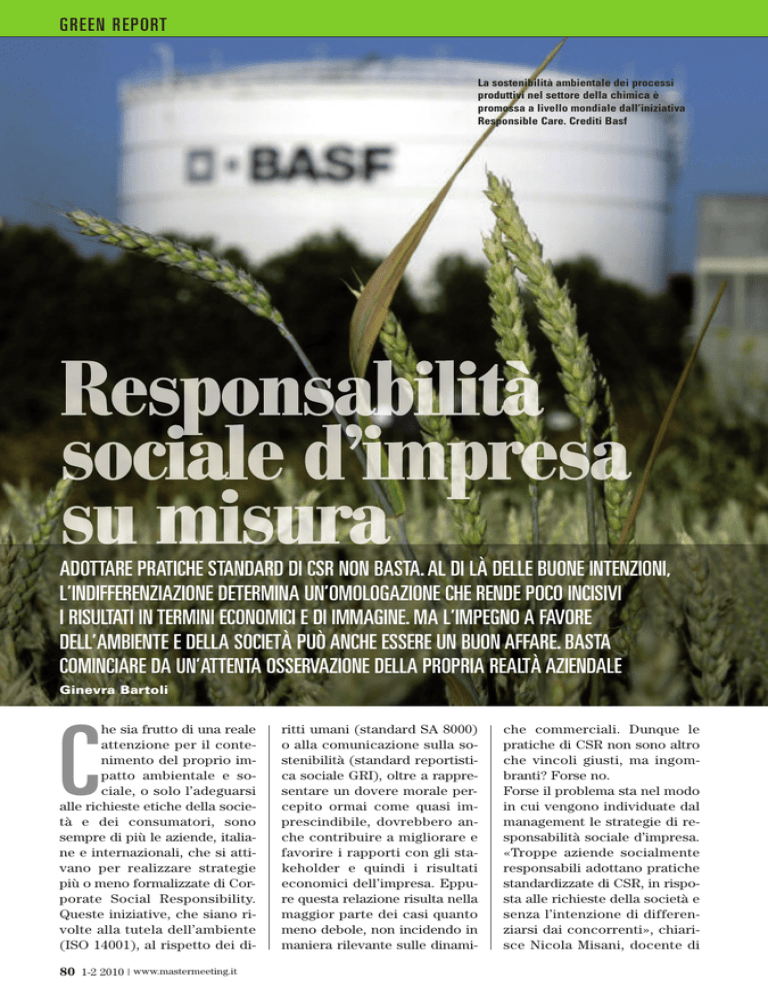 GREEN REPORT

La sostenibilità ambientale dei processi produttivi nel settore della chimica è promossa a livello mondiale dall'iniziativa Responsible Care. Crediti Basf

BASF

Responsabilità sociale d'impresa su misura

ADOTTARE PRATICHE STANDARD DI CSR NON BASTA. AL DI LÀ DELLE BUONE INTENZIONI, L'INDIFFERENZIAZIONE DETERMINA UN'OMOLOGAZIONE CHE RENDE POCO INCISIVI I RISULTATI IN TERMINI ECONOMICI E DI IMMAGINE. MA L'IMPEGNO A FAVORE DELL'AMBIENTE E DELLA SOCIETÀ PUÒ ANCHE ESSERE UN BUON AFFARE. BASTA COMINCIARE DA UN'ATTENTA OSSERVAZIONE DELLA PROPRIA REALTÀ AZIENDALE

Ginevra Bartoli

Che sia frutto di una reale attenzione per il contenimento del proprio impatto ambientale e sociale, o solo l'adeguarsi alle richieste etiche della società e dei consumatori, sono sempre di più le aziende, italiane e internazionali, che si attivano per realizzare strategie più o meno formalizzate di Corporate Social Responsibility. Queste iniziative, che siano rivolte alla tutela dell'ambiente (ISO 14001), al rispetto dei diritti umani (standard SA 8000) o alla comunicazione sulla sostenibilità (standard reportistica sociale GRI), oltre a rappresentare un dovere morale percepito ormai come quasi imprescindibile, dovrebbero anche contribuire a migliorare e favorire i rapporti con gli stakeholder e quindi i risultati economici dell'impresa. Eppure questa relazione risulta nella maggior parte dei casi quanto meno debole, non incidendo in maniera rilevante sulle dinamiche commerciali. Dunque le pratiche di CSR non sono altro che vincoli giusti, ma ingombranti? Forse no.

Forse il problema sta nel modo in cui vengono individuate dal management le strategie di responsabilità sociale d'impresa. «Troppe aziende socialmente responsabili adottano pratiche standardizzate di CSR, in risposta alle richieste della società e senza l'intenzione di differenziarsi dai concorrenti», chiarisce Nicola Misani, docente di

80 1-2 2010 | www.mastermeeting.it